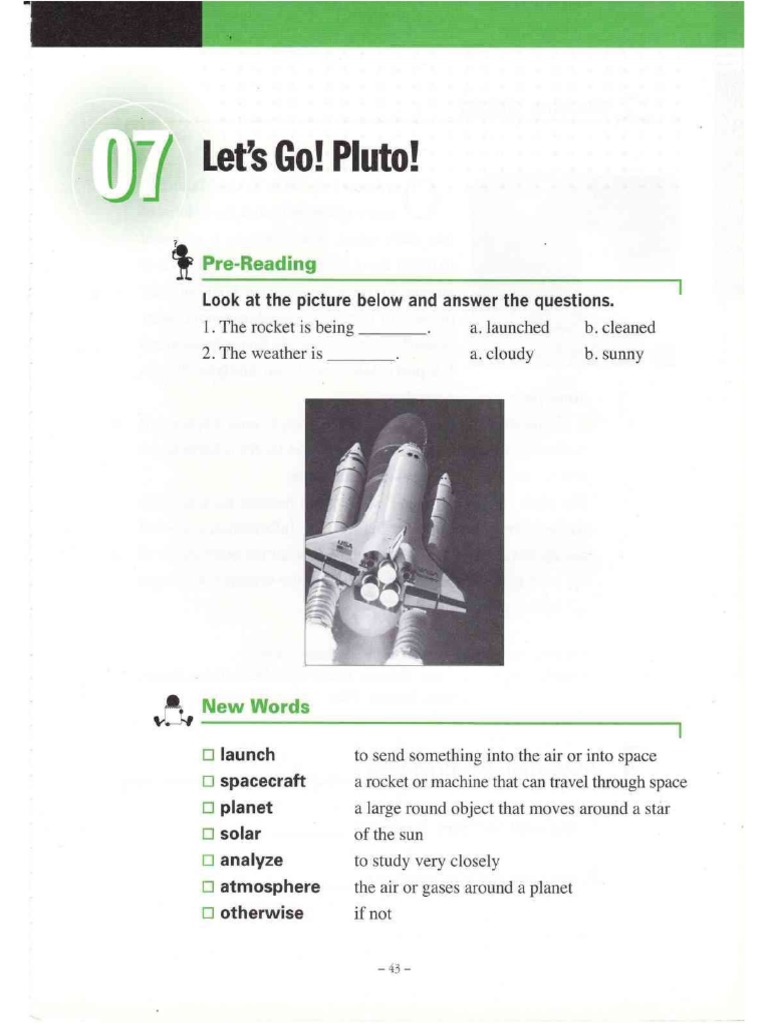 07 Let's Go! Pluto!

Pre-Reading

Look at the picture below and answer the questions.

1. The rocket is being ________. a. launched b. cleaned

2. The weather is ________. a. cloudy b. sunny

New Words

| | |
|---|---|
| □ launch | to send something into the air or into space |
| □ spacecraft | a rocket or machine that can travel through space |
| □ planet | a large round object that moves around a star |
| □ solar | of the sun |
| □ analyze | to study very closely |
| □ atmosphere | the air or gases around a planet |
| □ otherwise | if not |

– 43 –